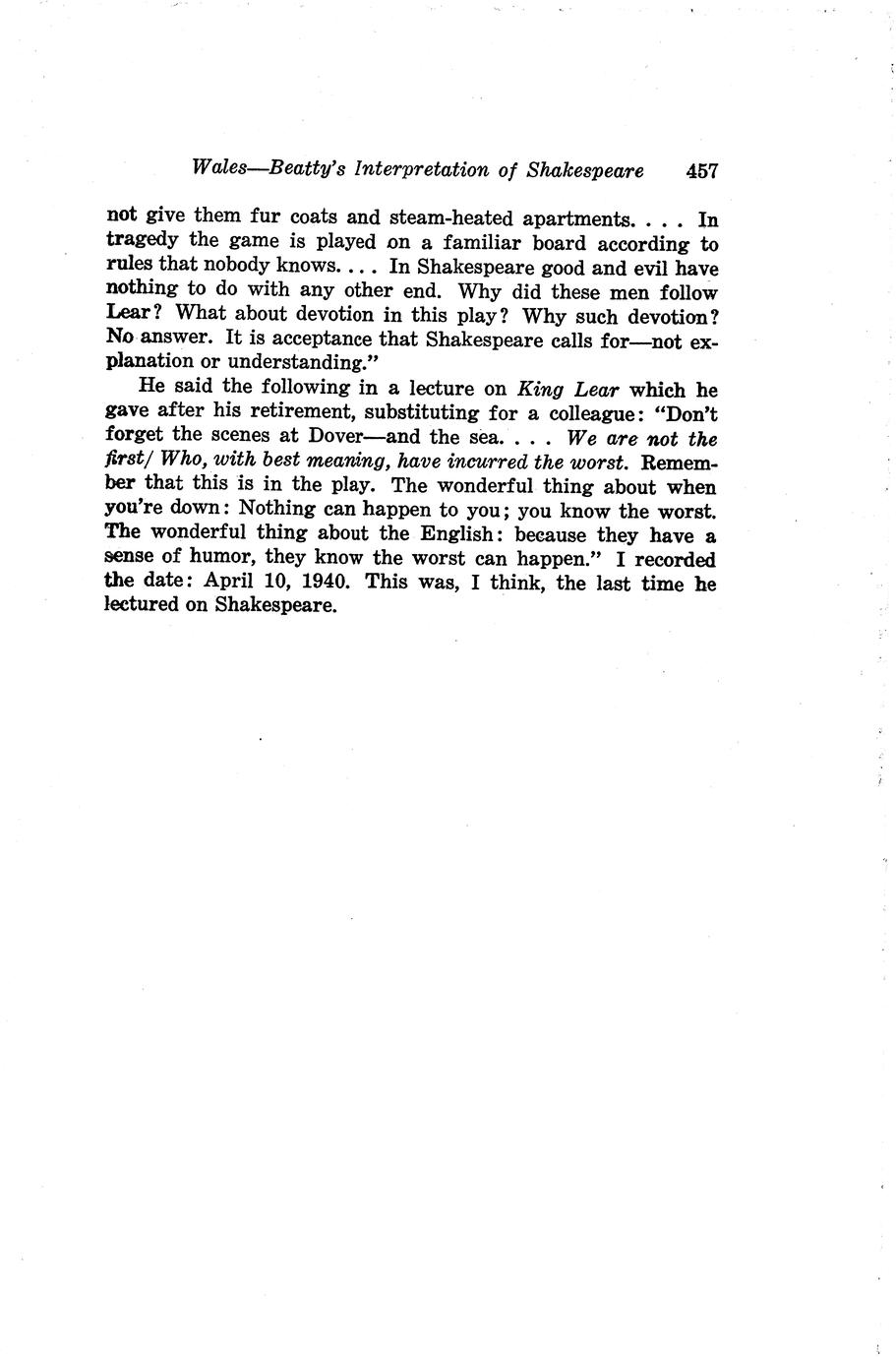 Wales—Beatty's Interpretation of Shakespeare 457

not give them fur coats and steam-heated apartments. . . . In tragedy the game is played on a familiar board according to rules that nobody knows. . . . In Shakespeare good and evil have nothing to do with any other end. Why did these men follow Lear? What about devotion in this play? Why such devotion? No answer. It is acceptance that Shakespeare calls for—not explanation or understanding."

He said the following in a lecture on King Lear which he gave after his retirement, substituting for a colleague: "Don't forget the scenes at Dover—and the sea. . . . We are not the first/ Who, with best meaning, have incurred the worst. Remember that this is in the play. The wonderful thing about when you're down: Nothing can happen to you; you know the worst. The wonderful thing about the English: because they have a sense of humor, they know the worst can happen." I recorded the date: April 10, 1940. This was, I think, the last time he lectured on Shakespeare.